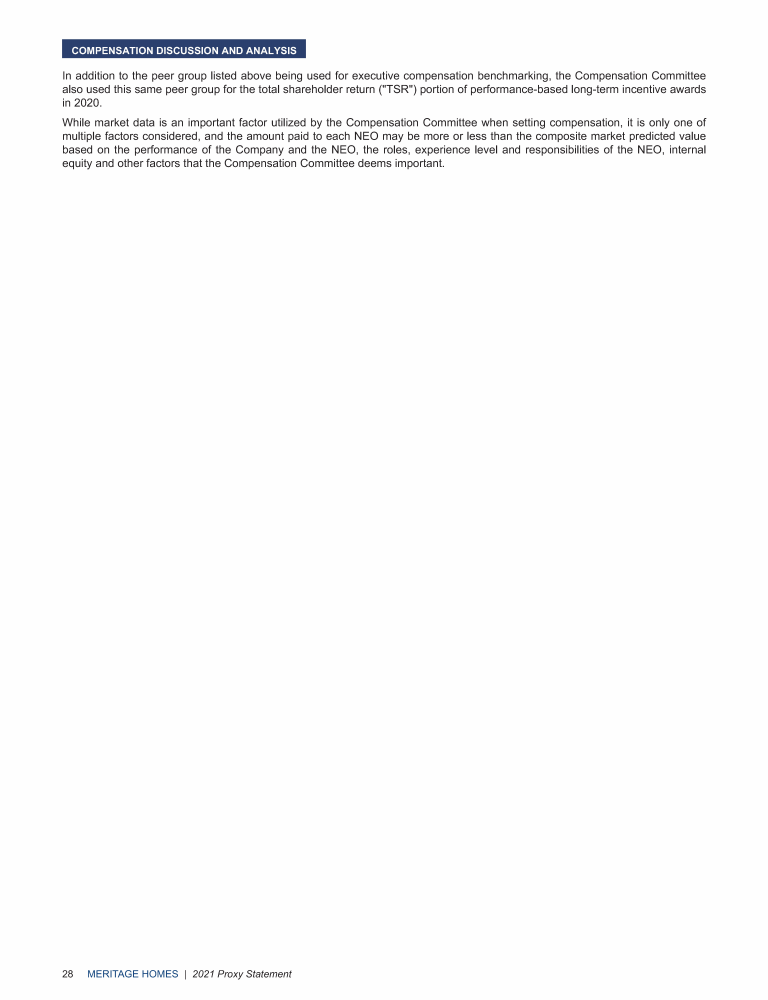 COMPENSATION DISCUSSION AND ANALYSIS

In addition to the peer group listed above being used for executive compensation benchmarking, the Compensation Committee also used this same peer group for the total shareholder return ("TSR") portion of performance-based long-term incentive awards in 2020.

While market data is an important factor utilized by the Compensation Committee when setting compensation, it is only one of multiple factors considered, and the amount paid to each NEO may be more or less than the composite market predicted value based on the performance of the Company and the NEO, the roles, experience level and responsibilities of the NEO, internal equity and other factors that the Compensation Committee deems important.

28 MERITAGE HOMES | 2021 Proxy Statement